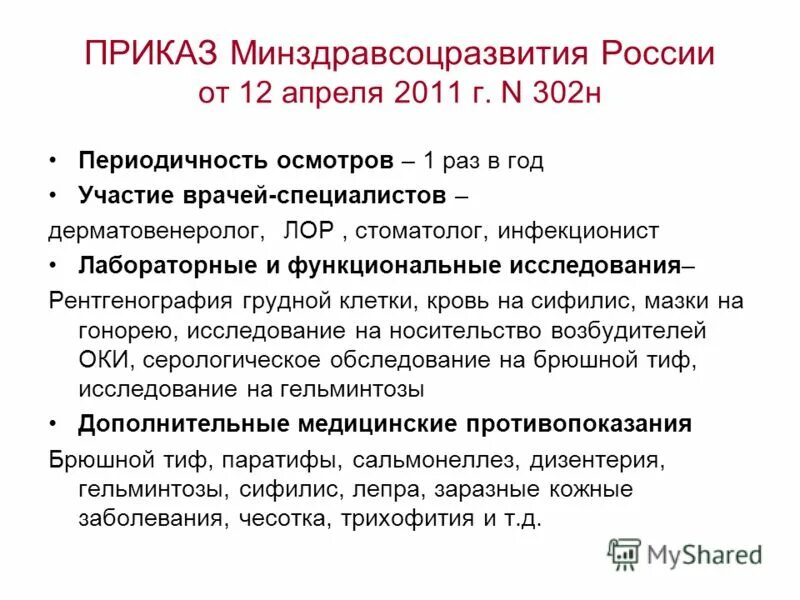 ПРИКАЗ Минздравсоцразвития России от 12 апреля 2011 г. N 302н

• Периодичность осмотров – 1 раз в год
• Участие врачей-специалистов –
дерматовенеролог, ЛОР , стоматолог, инфекционист
• Лабораторные и функциональные исследования–
Рентгенография грудной клетки, кровь на сифилис, мазки на гонорею, исследование на носительство возбудителей ОКИ, серологическое обследование на брюшной тиф, исследование на гельминтозы
• Дополнительные медицинские противопоказания
Брюшной тиф, паратифы, сальмонеллез, дизентерия, гельминтозы, сифилис, лепра, заразные кожные заболевания, чесотка, трихофития и т.д.

MyShared